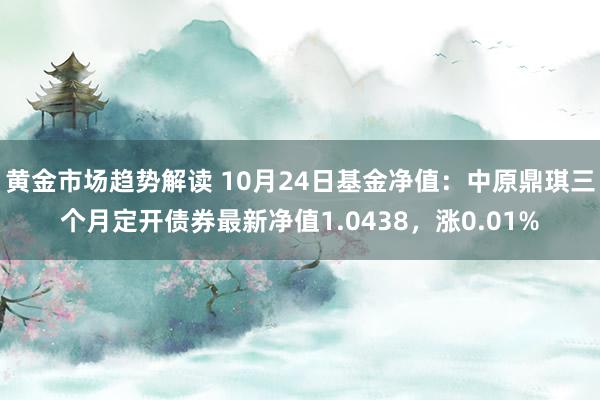 黄金市场趋势解读 10月24日基金净值：中原鼎琪三个月定开债券最新净值1.0438，涨0.01%